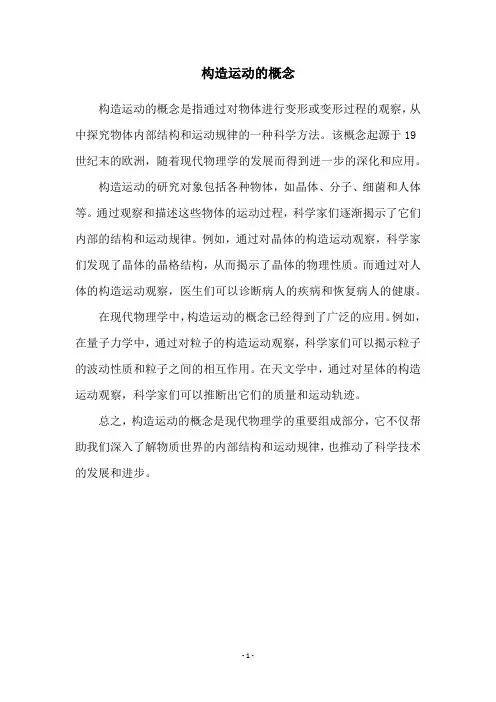 构造运动的概念

构造运动的概念是指通过对物体进行变形或变形过程的观察，从中探究物体内部结构和运动规律的一种科学方法。该概念起源于19世纪末的欧洲，随着现代物理学的发展而得到进一步的深化和应用。

构造运动的研究对象包括各种物体，如晶体、分子、细菌和人体等。通过观察和描述这些物体的运动过程，科学家们逐渐揭示了它们内部的结构和运动规律。例如，通过对晶体的构造运动观察，科学家们发现了晶体的晶格结构，从而揭示了晶体的物理性质。而通过对人体的构造运动观察，医生们可以诊断病人的疾病和恢复病人的健康。

在现代物理学中，构造运动的概念已经得到了广泛的应用。例如，在量子力学中，通过对粒子的构造运动观察，科学家们可以揭示粒子的波动性质和粒子之间的相互作用。在天文学中，通过对星体的构造运动观察，科学家们可以推断出它们的质量和运动轨迹。

总之，构造运动的概念是现代物理学的重要组成部分，它不仅帮助我们深入了解物质世界的内部结构和运动规律，也推动了科学技术的发展和进步。

- 1 -